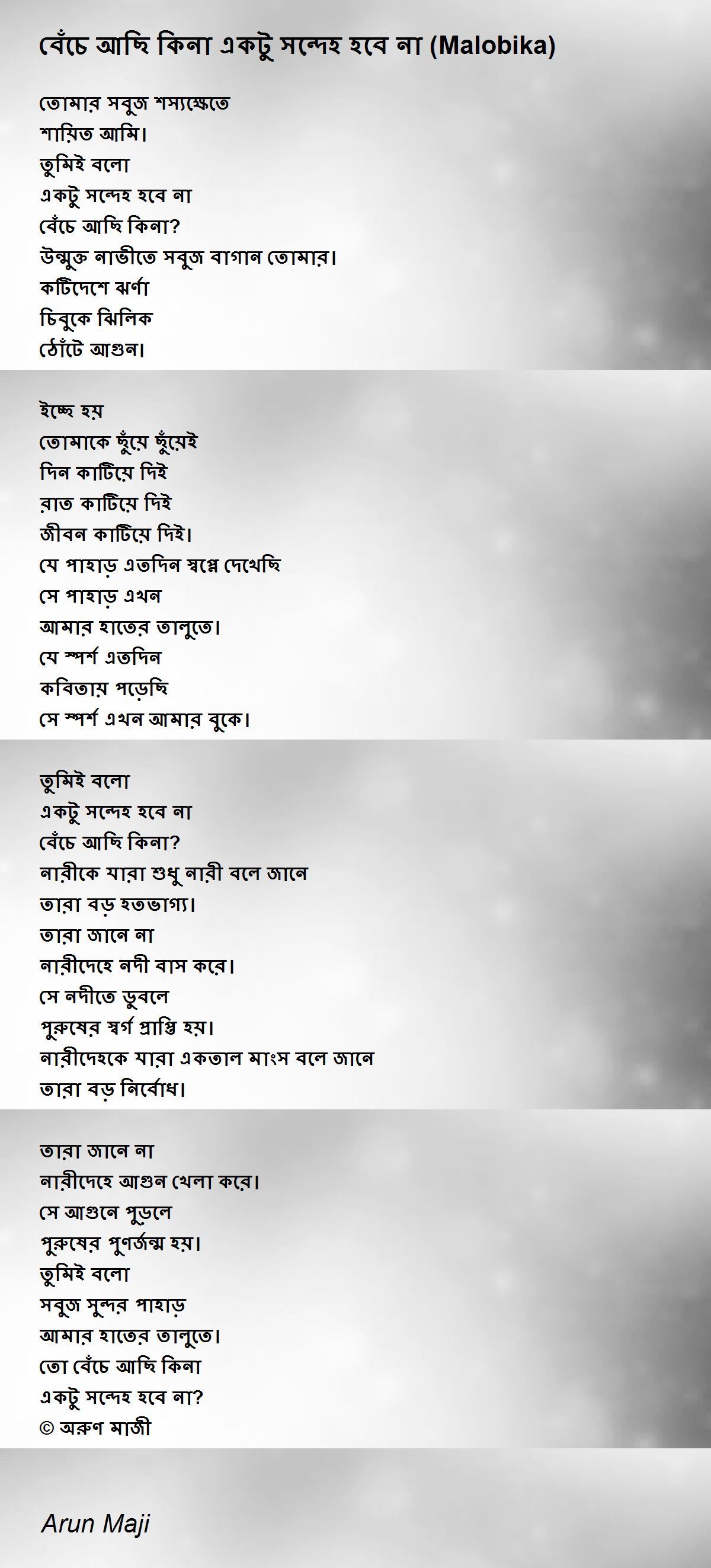 বেঁচে আছি কিনা একটু সন্দেহ হবে না (Malobika)

তোমার সবুজ শস্যক্ষেতে
শায়িত আমি।
তুমিই বলো
একটু সন্দেহ হবে না
বেঁচে আছি কিনা?
উন্মুক্ত নাভীতে সবুজ বাগান তোমার।
কটিদেশে ঝর্ণা
চিবুকে ঝিলিক
ঠোঁটে আগুন।

ইচ্ছে হয়
তোমাকে ছুঁয়ে ছুঁয়েই
দিন কাটিয়ে দিই
রাত কাটিয়ে দিই
জীবন কাটিয়ে দিই।
যে পাহাড় এতদিন স্বপ্নে দেখেছি
সে পাহাড় এখন
আমার হাতের তালুতে।
যে স্পর্শ এতদিন
কবিতায় পড়েছি
সে স্পর্শ এখন আমার বুকে।

তুমিই বলো
একটু সন্দেহ হবে না
বেঁচে আছি কিনা?
নারীকে যারা শুধু নারী বলে জানে
তারা বড় হতভাগ্য।
তারা জানে না
নারীদেহে নদী বাস করে।
সে নদীতে ডুবলে
পুরুষের স্বর্গ প্রাপ্তি হয়।
নারীদেহকে যারা একতাল মাংস বলে জানে
তারা বড় নির্বোধ।

তারা জানে না
নারীদেহে আগুন খেলা করে।
সে আগুনে পুড়লে
পুরুষের পুণর্জন্ম হয়।
তুমিই বলো
সবুজ সুন্দর পাহাড়
আমার হাতের তালুতে।
তো বেঁচে আছি কিনা
একটু সন্দেহ হবে না?
© অরুণ মাজী

Arun Maji